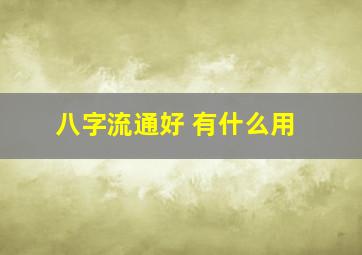 八字流通好 有什么用